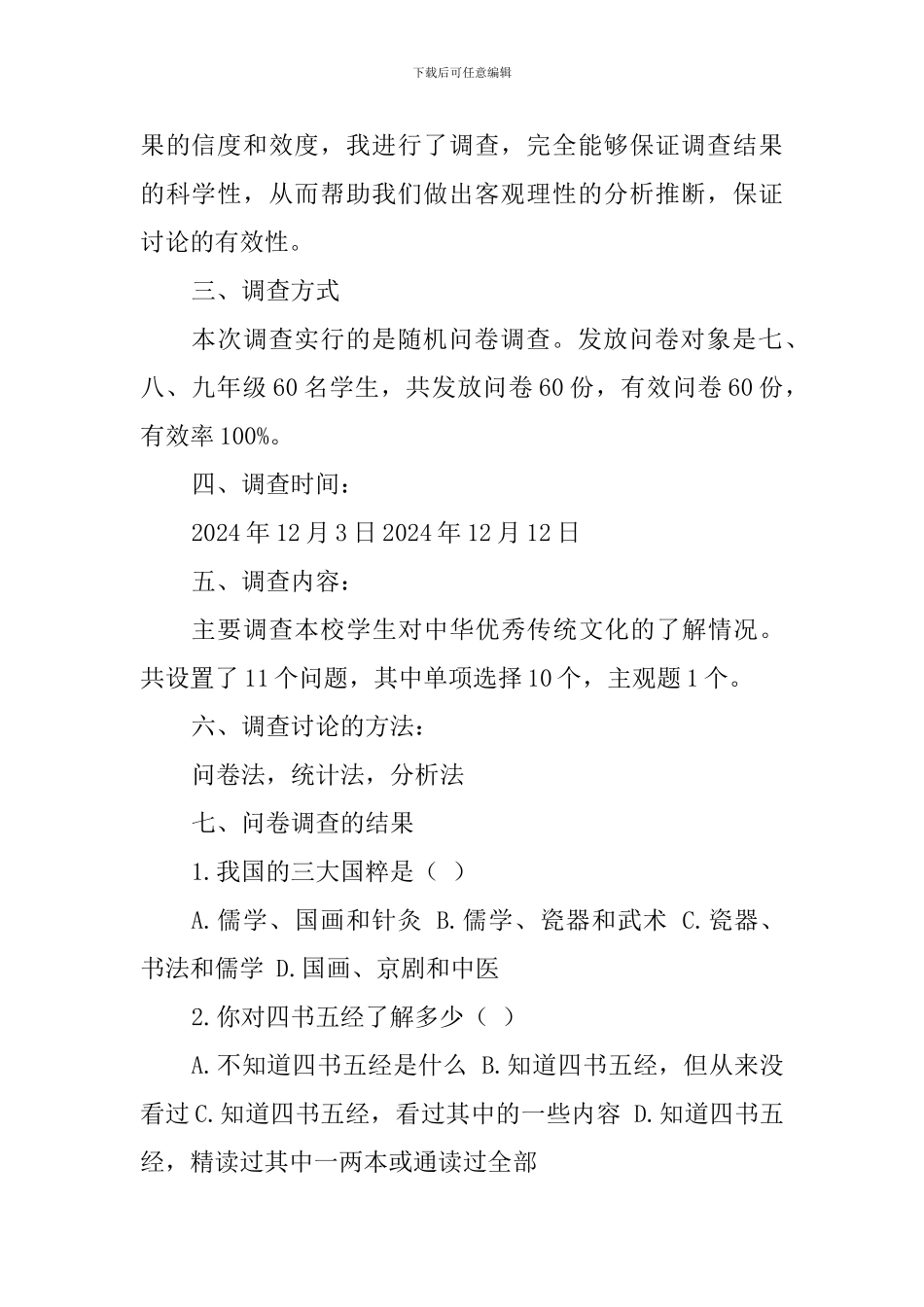 下载后可任意编辑

果的信度和效度，我进行了调查，完全能够保证调查结果的科学性，从而帮助我们做出客观理性的分析推断，保证讨论的有效性。

三、调查方式

本次调查实行的是随机问卷调查。发放问卷对象是七、八、九年级 60 名学生，共发放问卷 60 份，有效问卷 60 份，有效率 100%。

四、调查时间：

2024 年 12 月 3 日 2024 年 12 月 12 日

五、调查内容：

主要调查本校学生对中华优秀传统文化的了解情况。共设置了 11 个问题，其中单项选择 10 个，主观题 1 个。

六、调查讨论的方法：

问卷法，统计法，分析法

七、问卷调查的结果

1.我国的三大国粹是（ ）

A.儒学、国画和针灸 B.儒学、瓷器和武术 C.瓷器、书法和儒学 D.国画、京剧和中医

2.你对四书五经了解多少（ ）

A.不知道四书五经是什么 B.知道四书五经，但从来没看过 C.知道四书五经，看过其中的一些内容 D.知道四书五经，精读过其中一两本或通读过全部